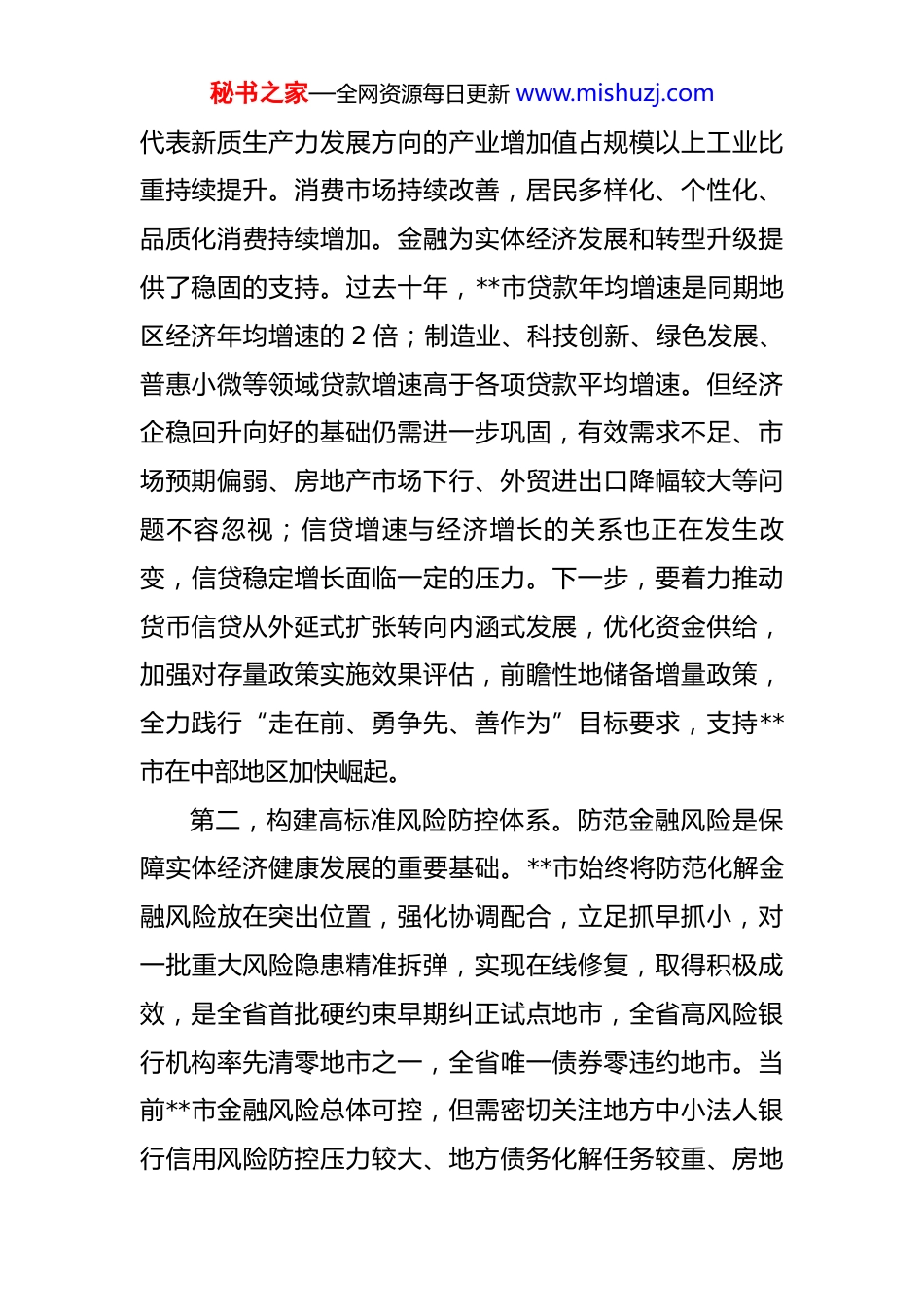 秘书之家—全网资源每日更新 www.mishuzj.com

代表新质生产力发展方向的产业增加值占规模以上工业比重持续提升。消费市场持续改善，居民多样化、个性化、品质化消费持续增加。金融为实体经济发展和转型升级提供了稳固的支持。过去十年，**市贷款年均增速是同期地区经济年均增速的 2 倍；制造业、科技创新、绿色发展、普惠小微等领域贷款增速高于各项贷款平均增速。但经济企稳回升向好的基础仍需进一步巩固，有效需求不足、市场预期偏弱、房地产市场下行、外贸进出口降幅较大等问题不容忽视；信贷增速与经济增长的关系也正在发生改变，信贷稳定增长面临一定的压力。下一步，要着力推动货币信贷从外延式扩张转向内涵式发展，优化资金供给，加强对存量政策实施效果评估，前瞻性地储备增量政策，全力践行“走在前、勇争先、善作为”目标要求，支持**市在中部地区加快崛起。

第二，构建高标准风险防控体系。防范金融风险是保障实体经济健康发展的重要基础。**市始终将防范化解金融风险放在突出位置，强化协调配合，立足抓早抓小，对一批重大风险隐患精准拆弹，实现在线修复，取得积极成效，是全省首批硬约束早期纠正试点地市，全省高风险银行机构率先清零地市之一，全省唯一债券零违约地市。当前**市金融风险总体可控，但需密切关注地方中小法人银行信用风险防控压力较大、地方债务化解任务较重、房地